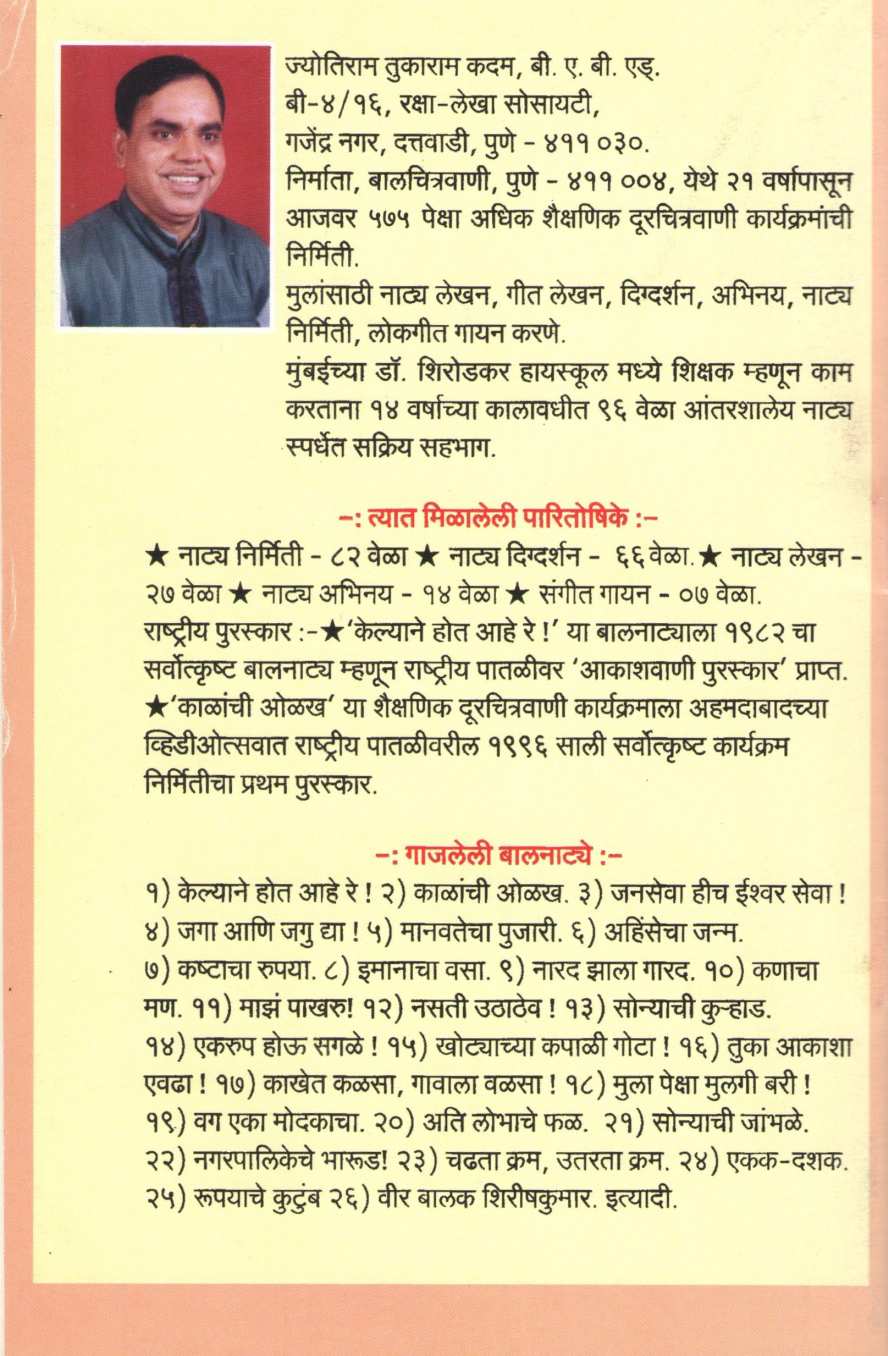 ज्योतिराम तुकाराम कदम, बी. ए. बी. एड्.
बी-४/१६, रक्षा-लेखा सोसायटी,
गजेंद्र नगर, दत्तवाडी, पुणे - ४११ ०३०.
निर्माता, बालचित्रवाणी, पुणे - ४११ ००४, येथे २१ वर्षापासून आजवर ५७५ पेक्षा अधिक शैक्षणिक दूरचित्रवाणी कार्यक्रमांची निर्मिती.
मुलांसाठी नाट्य लेखन, गीत लेखन, दिग्दर्शन, अभिनय, नाट्य निर्मिती, लोकगीत गायन करणे.
मुंबईच्या डॉ. शिरोडकर हायस्कूल मध्ये शिक्षक म्हणून काम करताना १४ वर्षाच्या कालावधीत ९६ वेळा आंतरशालेय नाट्य स्पर्धेत सक्रिय सहभाग.

-: त्यात मिळालेली पारितोषिके :-
★ नाट्य निर्मिती - ८२ वेळा ★ नाट्य दिग्दर्शन - ६६ वेळा. ★ नाट्य लेखन - २७ वेळा ★ नाट्य अभिनय - १४ वेळा ★ संगीत गायन - ०७ वेळा.
राष्ट्रीय पुरस्कार :-★'केल्याने होत आहे रे !' या बालनाट्याला १९८२ चा सर्वोत्कृष्ट बालनाट्य म्हणून राष्ट्रीय पातळीवर 'आकाशवाणी पुरस्कार' प्राप्त.
★'काळांची ओळख' या शैक्षणिक दूरचित्रवाणी कार्यक्रमाला अहमदाबादच्या व्हिडीओत्सवात राष्ट्रीय पातळीवरील १९९६ साली सर्वोत्कृष्ट कार्यक्रम निर्मितीचा प्रथम पुरस्कार.

-: गाजलेली बालनाट्ये :-
१) केल्याने होत आहे रे ! २) काळांची ओळख. ३) जनसेवा हीच ईश्वर सेवा ! ४) जगा आणि जगु द्या ! ५) मानवतेचा पुजारी. ६) अहिंसेचा जन्म. ७) कष्टाचा रुपया. ८) इमानाचा वसा. ९) नारद झाला गारद. १०) कणाचा मण. ११) माझं पाखरु! १२) नसती उठाठेव ! १३) सोन्याची कुऱ्हाड. १४) एकरुप होऊ सगळे ! १५) खोट्याच्या कपाळी गोटा ! १६) तुका आकाशा एवढा ! १७) काखेत कळसा, गावाला वळसा ! १८) मुला पेक्षा मुलगी बरी ! १९) वग एका मोदकाचा. २०) अति लोभाचे फळ. २१) सोन्याची जांभळे. २२) नगरपालिकेचे भारूड! २३) चढता क्रम, उतरता क्रम. २४) एकक-दशक. २५) रूपयाचे कुटुंब २६) वीर बालक शिरीषकुमार. इत्यादी.